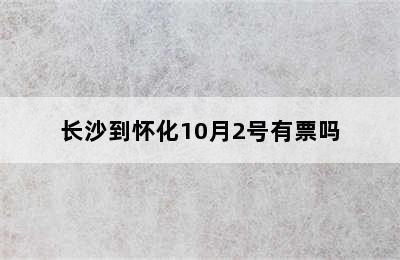 长沙到怀化10月2号有票吗